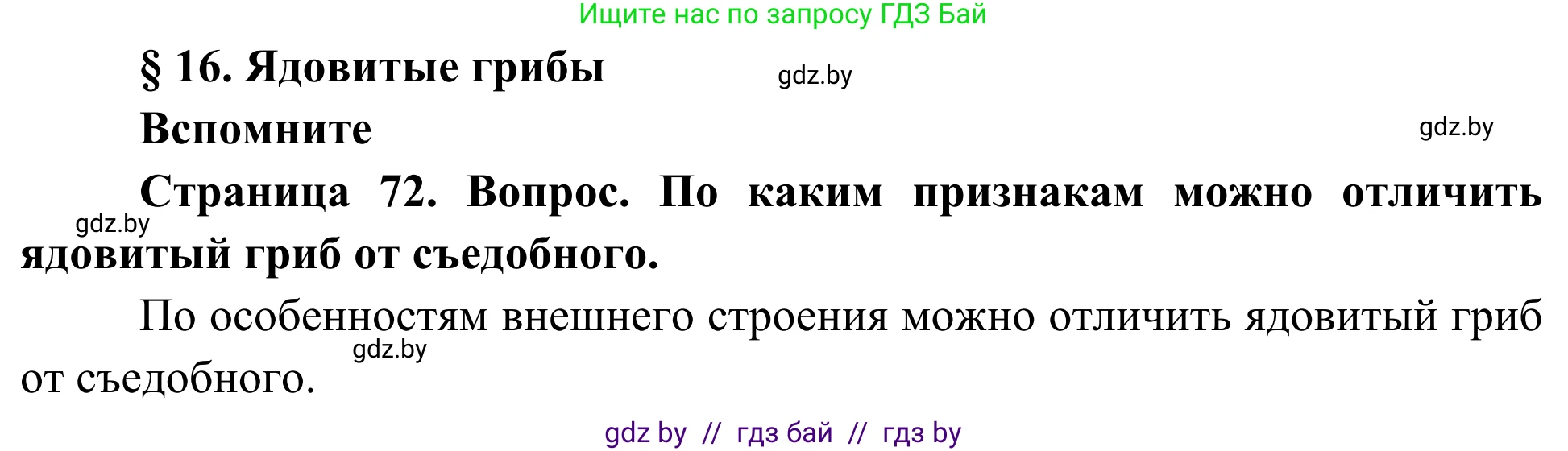 Ищите нас по запросу ГДЗ Бай

§ 16. Ядовитые грибы

gdz.by

Вспомните

gdz.by

Страница 72. Вопрос. По каким признакам можно отличить ядовитый гриб от съедобного.

gdz.by

По особенностям внешнего строения можно отличить ядовитый гриб от съедобного.

gdz.by

gdz by // гдз бай // гдз by